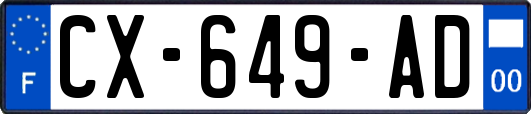 F

CX-649-AD

00